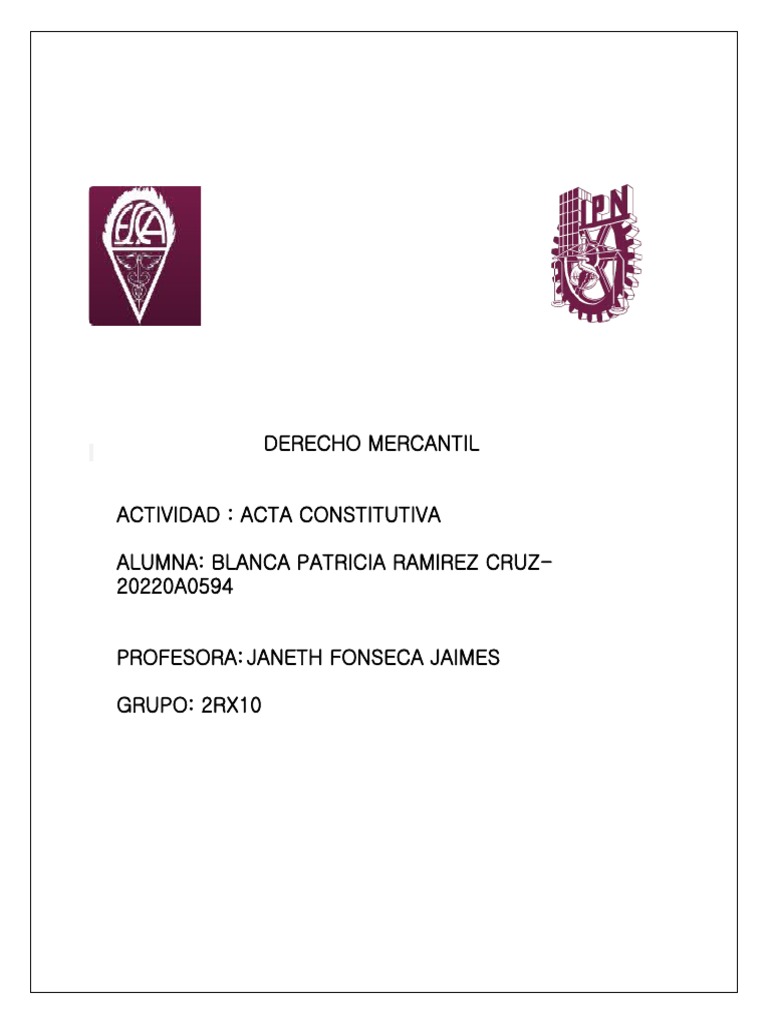 ESCA

IPN

DERECHO MERCANTIL

ACTIVIDAD : ACTA CONSTITUTIVA

ALUMNA: BLANCA PATRICIA RAMIREZ CRUZ-20220A0594

PROFESORA: JANETH FONSECA JAIMES

GRUPO: 2RX10